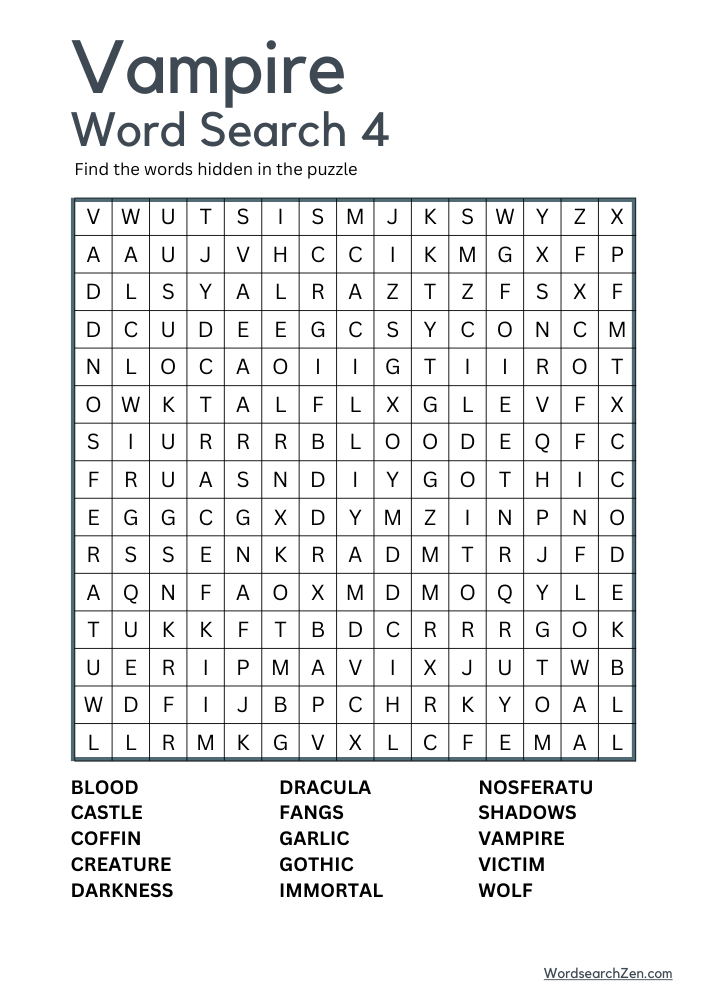 Vampire
Word Search 4

Find the words hidden in the puzzle

| V | W | U | T | S | I | S | M | J | K | S | W | Y | Z | X |
|---|---|---|---|---|---|---|---|---|---|---|---|---|---|---|
| A | A | U | J | V | H | C | C | I | K | M | G | X | F | P |
| D | L | S | Y | A | L | R | A | Z | T | Z | F | S | X | F |
| D | C | U | D | E | E | G | C | S | Y | C | O | N | C | M |
| N | L | O | C | A | O | I | I | G | T | I | I | R | O | T |
| O | W | K | T | A | L | F | L | X | G | L | E | V | F | X |
| S | I | U | R | R | R | B | L | O | O | D | E | Q | F | C |
| F | R | U | A | S | N | D | I | Y | G | O | T | H | I | C |
| E | G | G | C | G | X | D | Y | M | Z | I | N | P | N | O |
| R | S | S | E | N | K | R | A | D | M | T | R | J | F | D |
| A | Q | N | F | A | O | X | M | D | M | O | Q | Y | L | E |
| T | U | K | K | F | T | B | D | C | R | R | R | G | O | K |
| U | E | R | I | P | M | A | V | I | X | J | U | T | W | B |
| W | D | F | I | J | B | P | C | H | R | K | Y | O | A | L |
| L | L | R | M | K | G | V | X | L | C | F | E | M | A | L |

BLOOD
CASTLE
COFFIN
CREATURE
DARKNESS

DRACULA
FANGS
GARLIC
GOTHIC
IMMORTAL

NOSFERATU
SHADOWS
VAMPIRE
VICTIM
WOLF

WordsearchZen.com